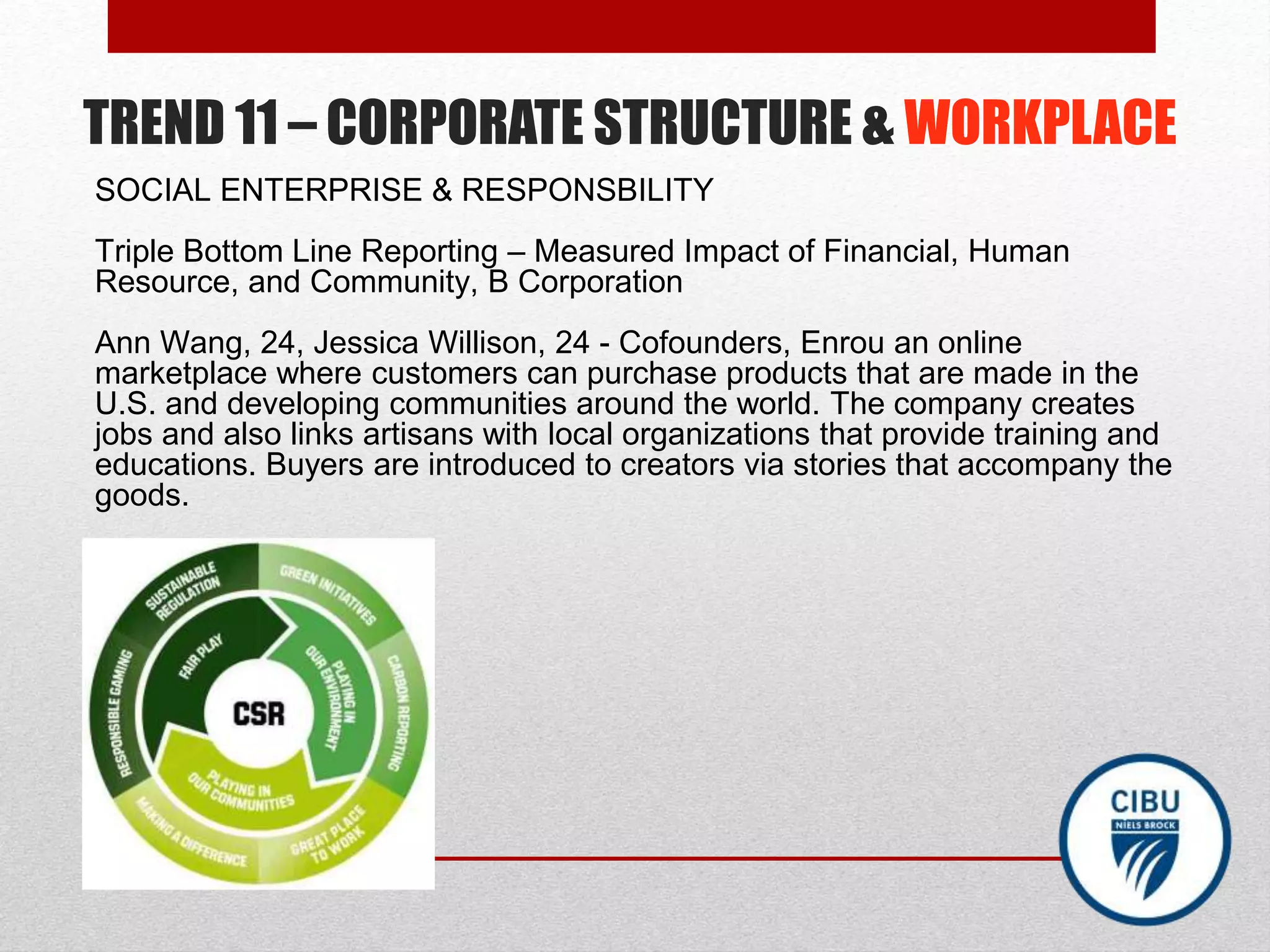 TREND 11 – CORPORATE STRUCTURE & WORKPLACE

SOCIAL ENTERPRISE & RESPONSBILITY

Triple Bottom Line Reporting – Measured Impact of Financial, Human Resource, and Community, B Corporation

Ann Wang, 24, Jessica Willison, 24 - Cofounders, Enrou an online marketplace where customers can purchase products that are made in the U.S. and developing communities around the world. The company creates jobs and also links artisans with local organizations that provide training and educations. Buyers are introduced to creators via stories that accompany the goods.

SUSTAINABLE REGULATION
GREEN INITIATIVES
CARBON REPORTING
GREAT PLACE TO WORK
MAKING A DIFFERENCE
RESPONSIBLE GAMING
FAIR PLAY
PLAYING IN OUR ENVIRONMENT
PLAYING IN OUR COMMUNITIES
CSR

CIBU
NIELS BROCK